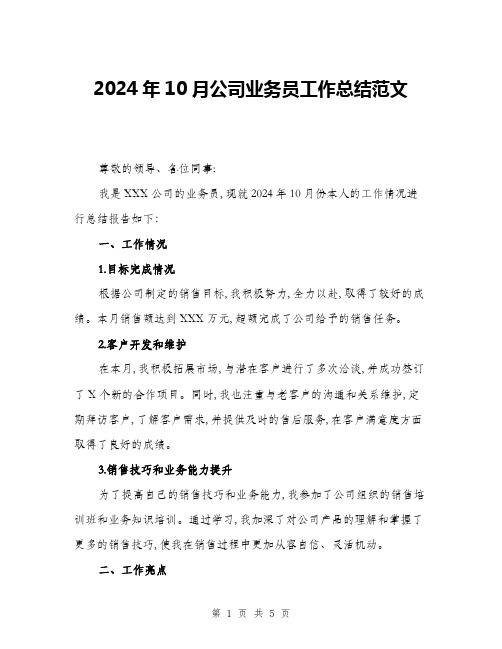 2024年10月公司业务员工作总结范文

尊敬的领导、各位同事:

我是XXX公司的业务员,现就2024年10月份本人的工作情况进行总结报告如下:

一、工作情况

1.目标完成情况

根据公司制定的销售目标,我积极努力,全力以赴,取得了较好的成绩。本月销售额达到XXX万元,超额完成了公司给予的销售任务。

2.客户开发和维护

在本月,我积极拓展市场,与潜在客户进行了多次洽谈,并成功签订了X个新的合作项目。同时,我也注重与老客户的沟通和关系维护,定期拜访客户,了解客户需求,并提供及时的售后服务,在客户满意度方面取得了良好的成绩。

3.销售技巧和业务能力提升

为了提高自己的销售技巧和业务能力,我参加了公司组织的销售培训班和业务知识培训。通过学习,我加深了对公司产品的理解和掌握了更多的销售技巧,使我在销售过程中更加从容自信、灵活机动。

二、工作亮点

第 1 页 共 5 页